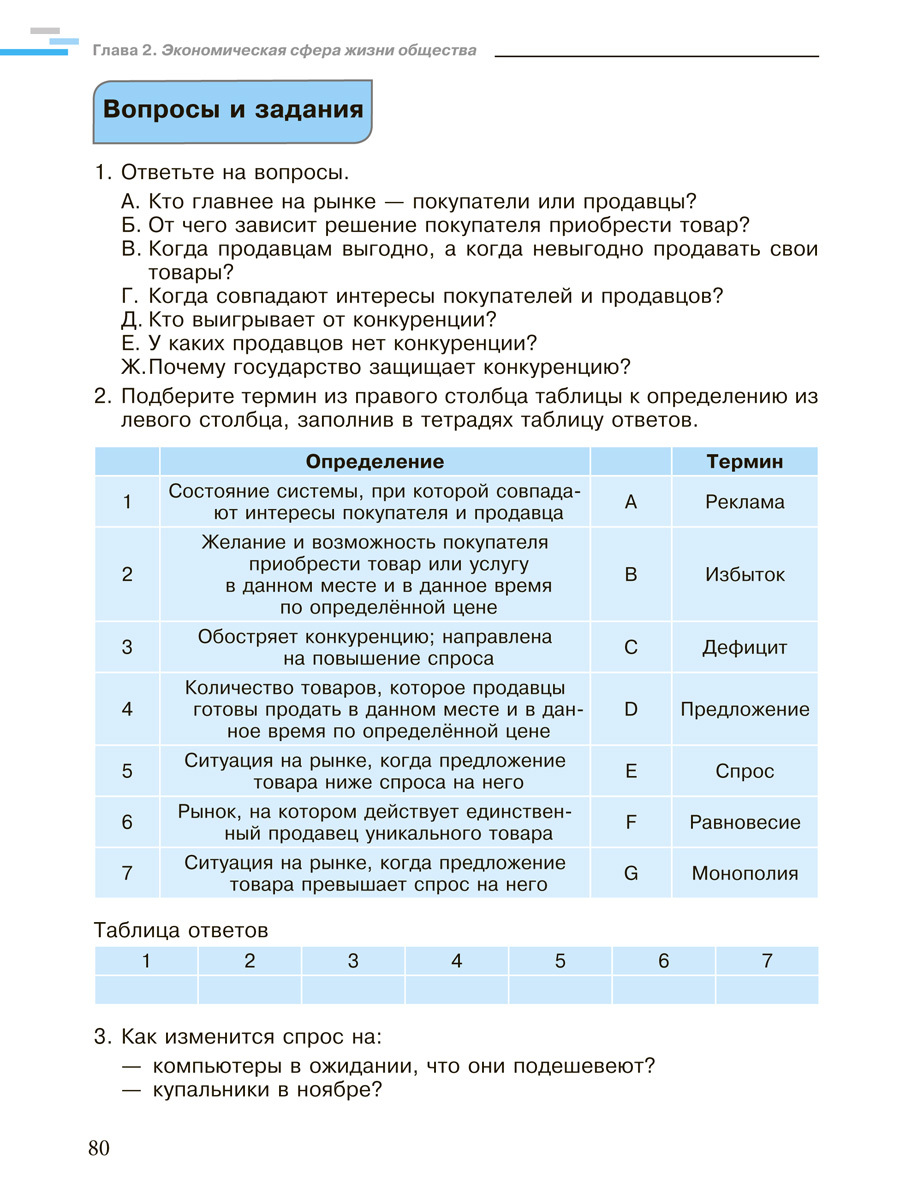 Глава 2. Экономическая сфера жизни общества

Вопросы и задания

1. Ответьте на вопросы.
А. Кто главнее на рынке — покупатели или продавцы?
Б. От чего зависит решение покупателя приобрести товар?
В. Когда продавцам выгодно, а когда невыгодно продавать свои товары?
Г. Когда совпадают интересы покупателей и продавцов?
Д. Кто выигрывает от конкуренции?
Е. У каких продавцов нет конкуренции?
Ж. Почему государство защищает конкуренцию?

2. Подберите термин из правого столбца таблицы к определению из левого столбца, заполнив в тетрадях таблицу ответов.

| | Определение | | Термин |
|---|---|---|---|
| 1 | Состояние системы, при которой совпадают интересы покупателя и продавца | A | Реклама |
| 2 | Желание и возможность покупателя приобрести товар или услугу в данном месте и в данное время по определённой цене | B | Избыток |
| 3 | Обостряет конкуренцию; направлена на повышение спроса | C | Дефицит |
| 4 | Количество товаров, которое продавцы готовы продать в данном месте и в данное время по определённой цене | D | Предложение |
| 5 | Ситуация на рынке, когда предложение товара ниже спроса на него | E | Спрос |
| 6 | Рынок, на котором действует единственный продавец уникального товара | F | Равновесие |
| 7 | Ситуация на рынке, когда предложение товара превышает спрос на него | G | Монополия |

Таблица ответов

| 1 | 2 | 3 | 4 | 5 | 6 | 7 |
|---|---|---|---|---|---|---|
| | | | | | | |

3. Как изменится спрос на:
— компьютеры в ожидании, что они подешевеют?
— купальники в ноябре?

80